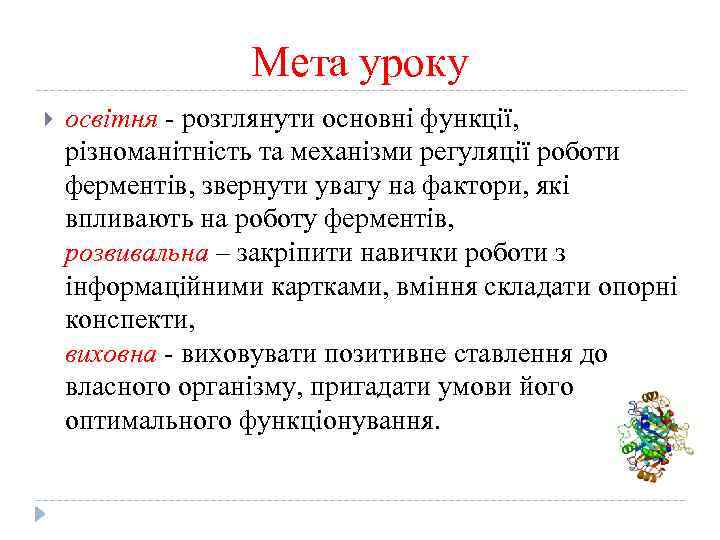 Мета уроку

освітня - розглянути основні функції, різноманітність та механізми регуляції роботи ферментів, звернути увагу на фактори, які впливають на роботу ферментів,
розвивальна – закріпити навички роботи з інформаційними картками, вміння складати опорні конспекти,
виховна - виховувати позитивне ставлення до власного організму, пригадати умови його оптимального функціонування.